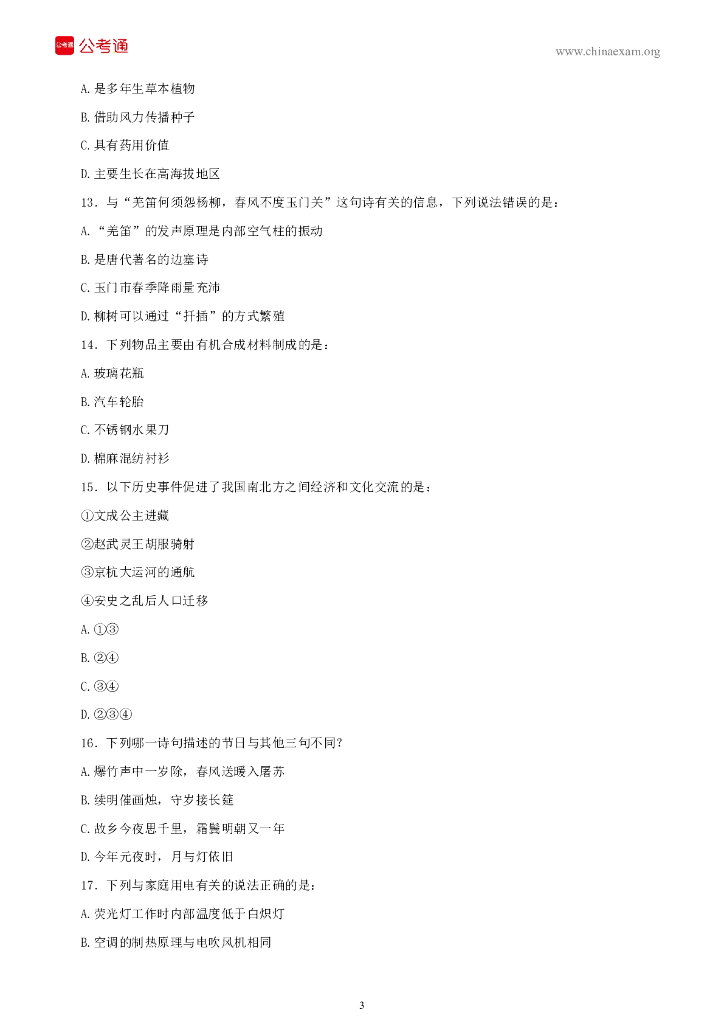 公考通 公考通

www.chinaexam.org

A. 是多年生草本植物

B. 借助风力传播种子

C. 具有药用价值

D. 主要生长在高海拔地区

13. 与“羌笛何须怨杨柳，春风不度玉门关”这句诗有关的信息，下列说法错误的是：

A. “羌笛”的发声原理是内部空气柱的振动

B. 是唐代著名的边塞诗

C. 玉门市春季降雨量充沛

D. 柳树可以通过“扦插”的方式繁殖

14. 下列物品主要由有机合成材料制成的是：

A. 玻璃花瓶

B. 汽车轮胎

C. 不锈钢水果刀

D. 棉麻混纺衬衫

15. 以下历史事件促进了我国南北方之间经济和文化交流的是：

①文成公主进藏

②赵武灵王胡服骑射

③京杭大运河的通航

④安史之乱后人口迁移

A. ①③

B. ②④

C. ③④

D. ②③④

16. 下列哪一诗句描述的节日与其他三句不同?

A. 爆竹声中一岁除，春风送暖入屠苏

B. 续明催画烛，守岁接长筵

C. 故乡今夜思千里，霜鬓明朝又一年

D. 今年元夜时，月与灯依旧

17. 下列与家庭用电有关的说法正确的是：

A. 荧光灯工作时内部温度低于白炽灯

B. 空调的制热原理与电吹风机相同

3